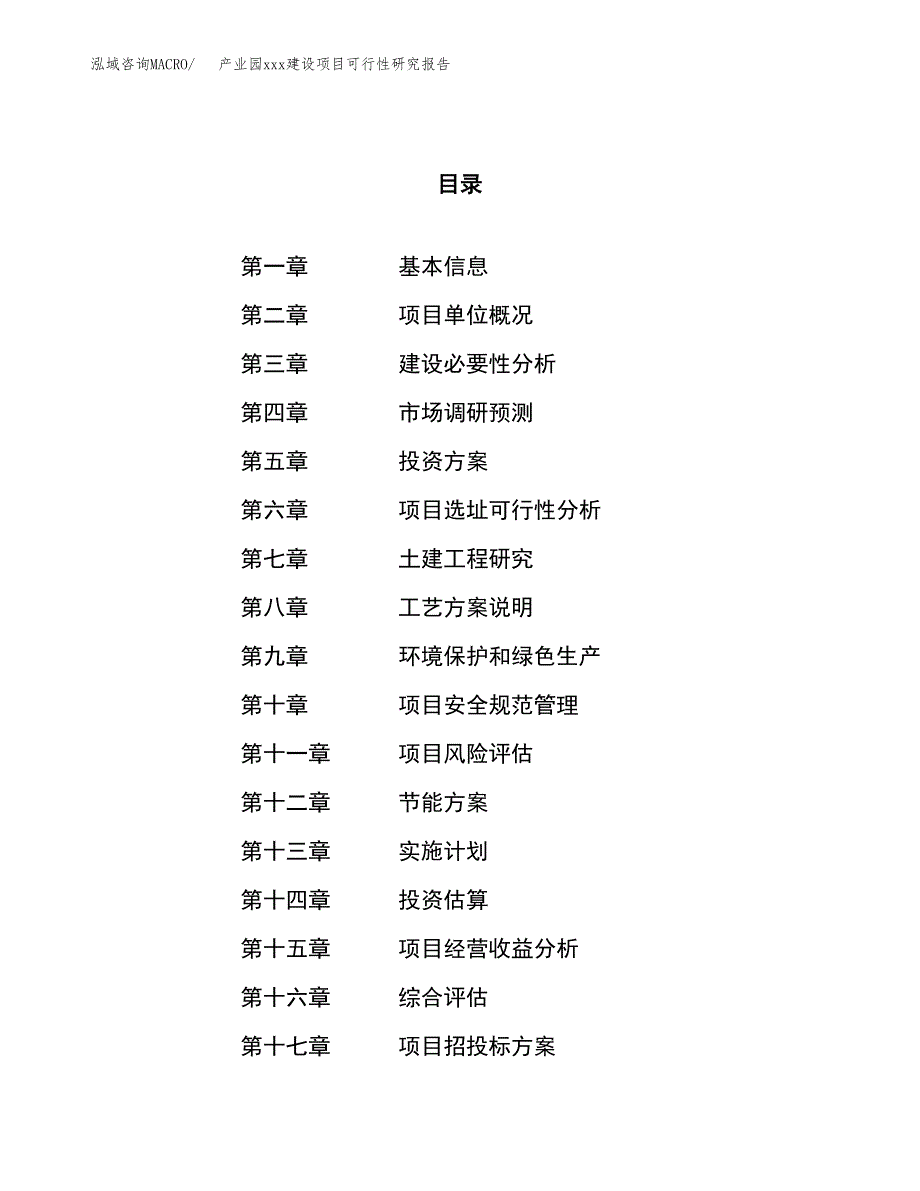 泓域咨询MACRO/　　产业园xxx建设项目可行性研究报告

目录

第一章　　基本信息
第二章　　项目单位概况
第三章　　建设必要性分析
第四章　　市场调研预测
第五章　　投资方案
第六章　　项目选址可行性分析
第七章　　土建工程研究
第八章　　工艺方案说明
第九章　　环境保护和绿色生产
第十章　　项目安全规范管理
第十一章　　项目风险评估
第十二章　　节能方案
第十三章　　实施计划
第十四章　　投资估算
第十五章　　项目经营收益分析
第十六章　　综合评估
第十七章　　项目招投标方案